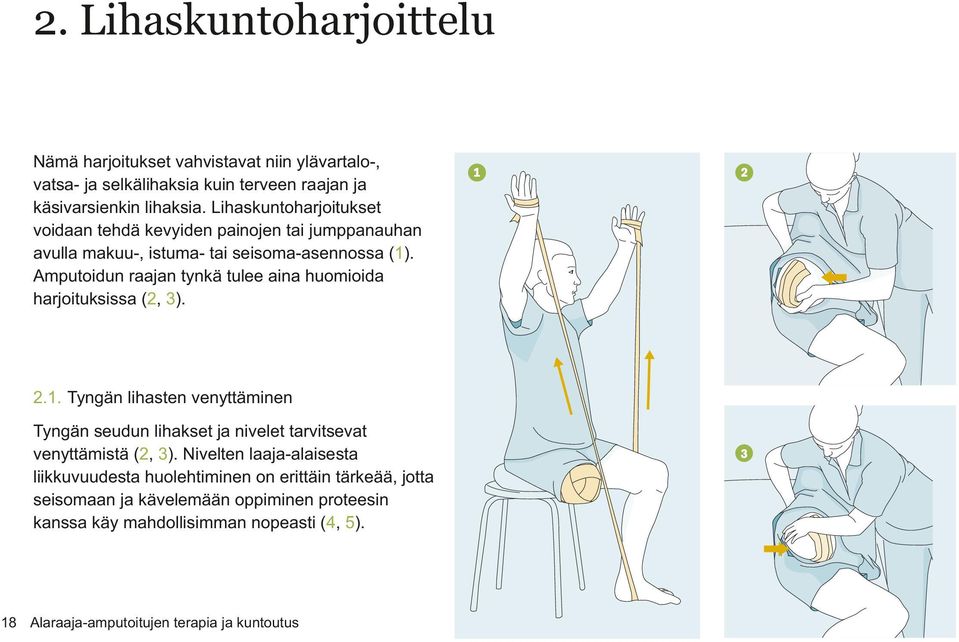 2. Lihaskuntoharjoittelu

Nämä harjoitukset vahvistavat niin ylävartalo-, vatsa- ja selkälihaksia kuin terveen raajan ja käsivarsienkin lihaksia. Lihaskuntoharjoitukset voidaan tehdä kevyiden painojen tai jumppanauhan avulla makuu-, istuma- tai seisoma-asennossa (1). Amputoidun raajan tynkä tulee aina huomioida harjoituksissa (2, 3).

2.1. Tyngän lihasten venyttäminen

Tyngän seudun lihakset ja nivelet tarvitsevat venyttämistä (2, 3). Nivelten laaja-alaisesta liikkuvuudesta huolehtiminen on erittäin tärkeää, jotta seisomaan ja kävelemään oppiminen proteesin kanssa käy mahdollisimman nopeasti (4, 5).

1

2

3

18 Alaraaja-amputoitujen terapia ja kuntoutus